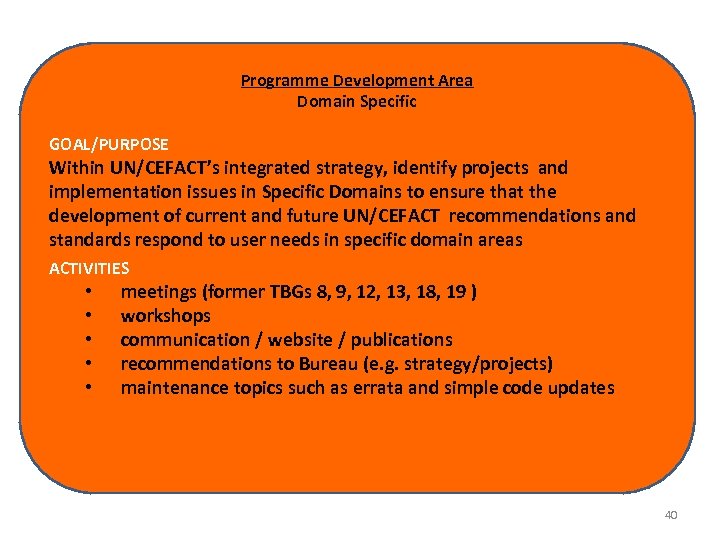 Programme Development Area
Domain Specific

GOAL/PURPOSE
Within UN/CEFACT's integrated strategy, identify projects and implementation issues in Specific Domains to ensure that the development of current and future UN/CEFACT recommendations and standards respond to user needs in specific domain areas

ACTIVITIES
• meetings (former TBGs 8, 9, 12, 13, 18, 19 )
• workshops
• communication / website / publications
• recommendations to Bureau (e.g. strategy/projects)
• maintenance topics such as errata and simple code updates

40